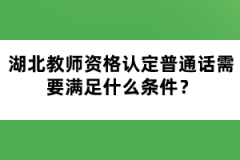 湖北教师资格认定普通话需要满足什么条件？